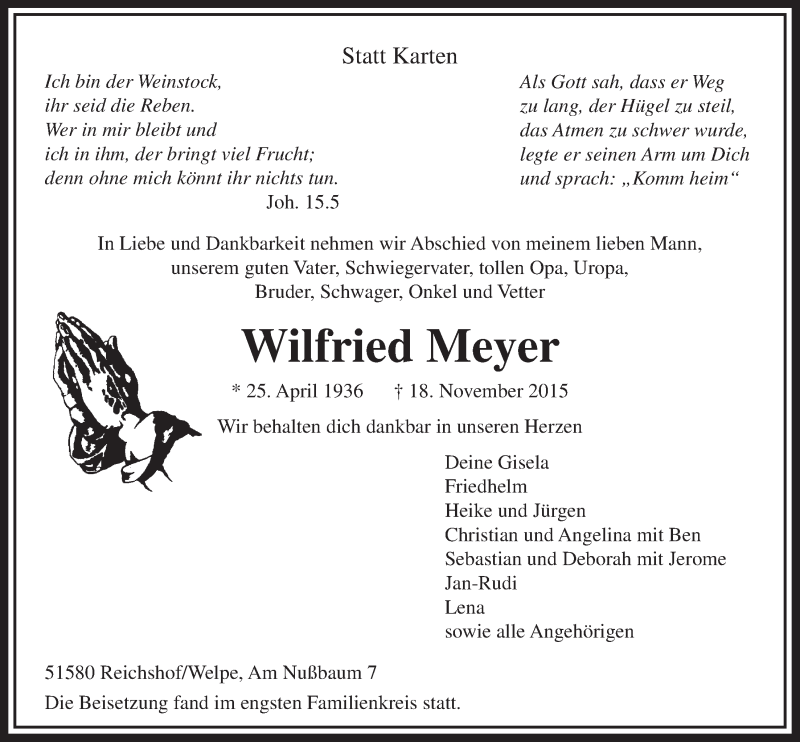 Statt Karten

Ich bin der Weinstock,
ihr seid die Reben.
Wer in mir bleibt und
ich in ihm, der bringt viel Frucht;
denn ohne mich könnt ihr nichts tun.
Joh. 15.5

Als Gott sah, dass er Weg
zu lang, der Hügel zu steil,
das Atmen zu schwer wurde,
legte er seinen Arm um Dich
und sprach: „Komm heim“

In Liebe und Dankbarkeit nehmen wir Abschied von meinem lieben Mann, unserem guten Vater, Schwiegervater, tollen Opa, Uropa, Bruder, Schwager, Onkel und Vetter

Wilfried Meyer

* 25. April 1936 † 18. November 2015

Wir behalten dich dankbar in unseren Herzen

Deine Gisela
Friedhelm
Heike und Jürgen
Christian und Angelina mit Ben
Sebastian und Deborah mit Jerome
Jan-Rudi
Lena
sowie alle Angehörigen

51580 Reichshof/Welpe, Am Nußbaum 7

Die Beisetzung fand im engsten Familienkreis statt.